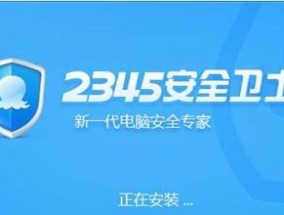 2345安全卫士

新一代电脑安全专家

正在安装 ...